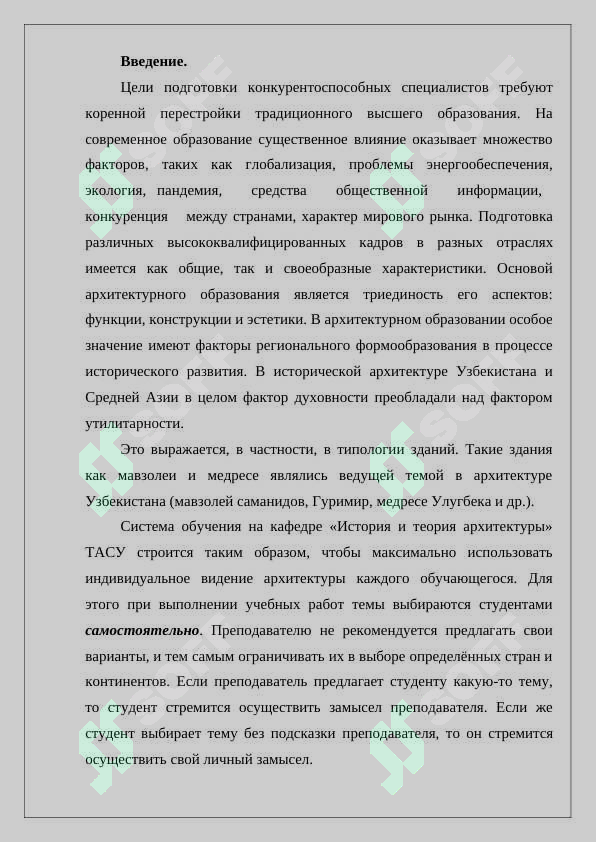 **Введение.**

Цели подготовки конкурентоспособных специалистов требуют коренной перестройки традиционного высшего образования. На современное образование существенное влияние оказывает множество факторов, таких как глобализация, проблемы энергообеспечения, экология, пандемия, средства общественной информации, конкуренция между странами, характер мирового рынка. Подготовка различных высококвалифицированных кадров в разных отраслях имеется как общие, так и своеобразные характеристики. Основой архитектурного образования является триединость его аспектов: функции, конструкции и эстетики. В архитектурном образовании особое значение имеют факторы регионального формообразования в процессе исторического развития. В исторической архитектуре Узбекистана и Средней Азии в целом фактор духовности преобладали над фактором утилитарности.

Это выражается, в частности, в типологии зданий. Такие здания как мавзолеи и медресе являлись ведущей темой в архитектуре Узбекистана (мавзолей саманидов, Гуримир, медресе Улугбека и др.).

Система обучения на кафедре «История и теория архитектуры» ТАСУ строится таким образом, чтобы максимально использовать индивидуальное видение архитектуры каждого обучающегося. Для этого при выполнении учебных работ темы выбираются студентами ***самостоятельно***. Преподавателю не рекомендуется предлагать свои варианты, и тем самым ограничивать их в выборе определённых стран и континентов. Если преподаватель предлагает студенту какую-то тему, то студент стремится осуществить замысел преподавателя. Если же студент выбирает тему без подсказки преподавателя, то он стремится осуществить свой личный замысел.